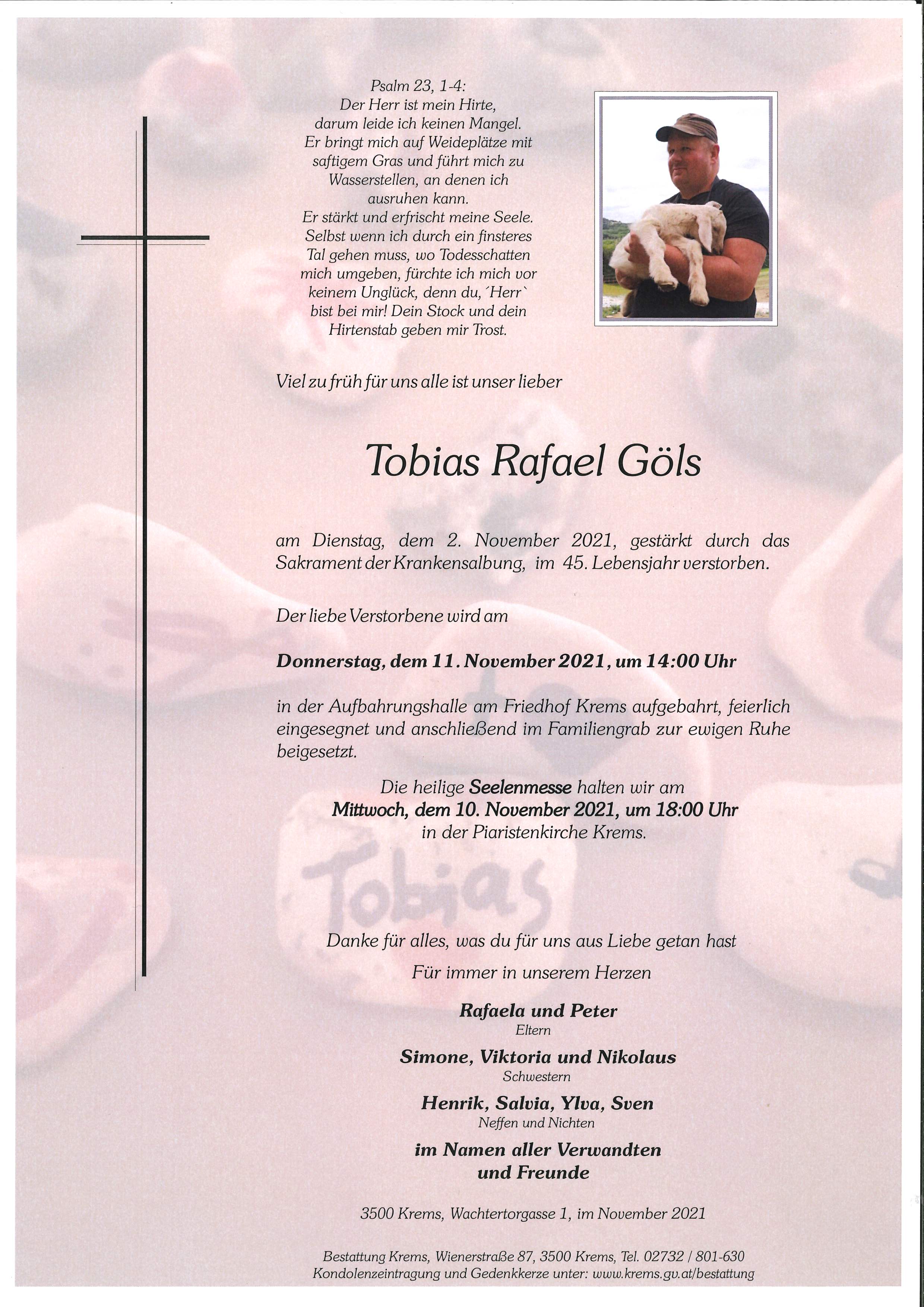 Psalm 23, 1-4:
Der Herr ist mein Hirte,
darum leide ich keinen Mangel.
Er bringt mich auf Weideplätze mit saftigem Gras und führt mich zu Wasserstellen, an denen ich ausruhen kann.
Er stärkt und erfrischt meine Seele.
Selbst wenn ich durch ein finsteres Tal gehen muss, wo Todesschatten mich umgeben, fürchte ich mich vor keinem Unglück, denn du, ´Herr` bist bei mir! Dein Stock und dein Hirtenstab geben mir Trost.

Viel zu früh für uns alle ist unser lieber

Tobias Rafael Göls

am Dienstag, dem 2. November 2021, gestärkt durch das Sakrament der Krankensalbung, im 45. Lebensjahr verstorben.

Der liebe Verstorbene wird am

Donnerstag, dem 11. November 2021, um 14:00 Uhr

in der Aufbahrungshalle am Friedhof Krems aufgebahrt, feierlich eingesegnet und anschließend im Familiengrab zur ewigen Ruhe beigesetzt.

Die heilige Seelenmesse halten wir am
Mittwoch, dem 10. November 2021, um 18:00 Uhr
in der Piaristenkirche Krems.

Tobias

Danke für alles, was du für uns aus Liebe getan hast

Für immer in unserem Herzen

Rafaela und Peter
Eltern

Simone, Viktoria und Nikolaus
Schwestern

Henrik, Salvia, Ylva, Sven
Neffen und Nichten

im Namen aller Verwandten
und Freunde

3500 Krems, Wachtertorgasse 1, im November 2021

Bestattung Krems, Wienerstraße 87, 3500 Krems, Tel. 02732 / 801-630
Kondolenzeintragung und Gedenkkerze unter: www.krems.gv.at/bestattung